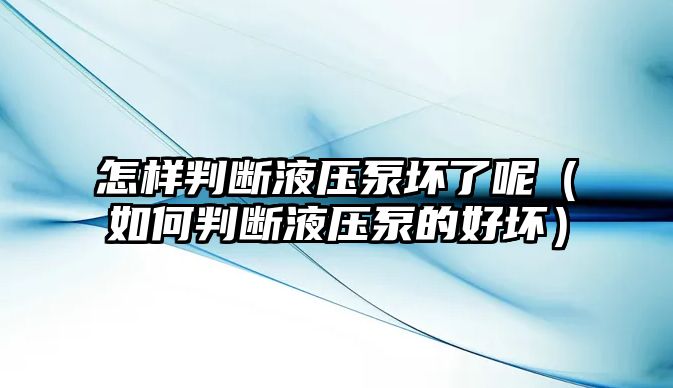 怎样判断液压泵坏了呢（如何判断液压泵的好坏）